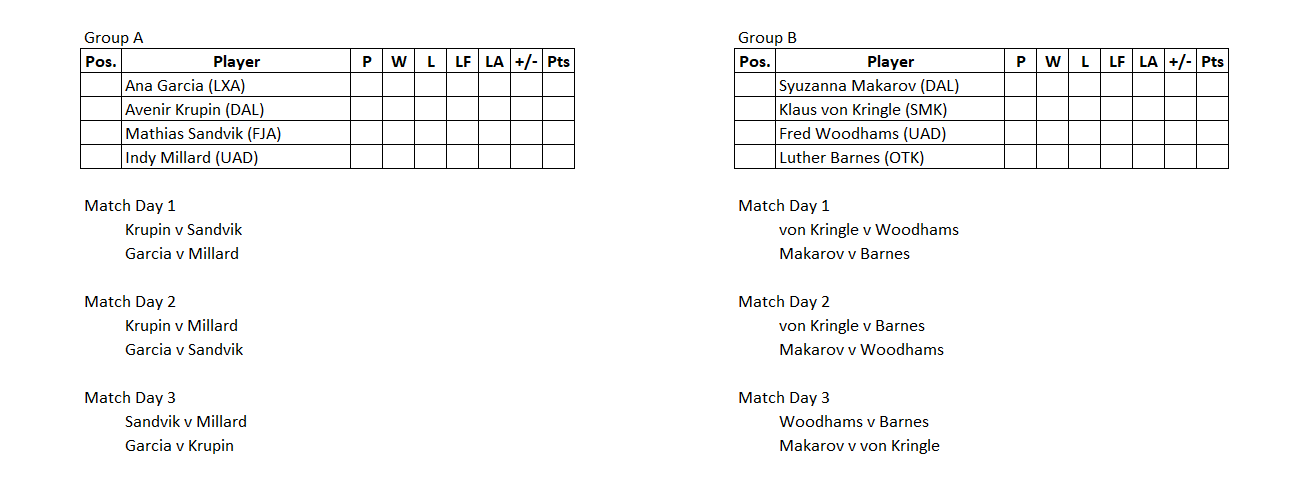 Group A

| Pos. | Player | P | W | L | LF | LA | +/- | Pts |
|---|---|---|---|---|---|---|---|---|
| | Ana Garcia (LXA) | | | | | | | |
| | Avenir Krupin (DAL) | | | | | | | |
| | Mathias Sandvik (FJA) | | | | | | | |
| | Indy Millard (UAD) | | | | | | | |

Match Day 1
Krupin v Sandvik
Garcia v Millard

Match Day 2
Krupin v Millard
Garcia v Sandvik

Match Day 3
Sandvik v Millard
Garcia v Krupin

Group B

| Pos. | Player | P | W | L | LF | LA | +/- | Pts |
|---|---|---|---|---|---|---|---|---|
| | Syuzanna Makarov (DAL) | | | | | | | |
| | Klaus von Kringle (SMK) | | | | | | | |
| | Fred Woodhams (UAD) | | | | | | | |
| | Luther Barnes (OTK) | | | | | | | |

Match Day 1
von Kringle v Woodhams
Makarov v Barnes

Match Day 2
von Kringle v Barnes
Makarov v Woodhams

Match Day 3
Woodhams v Barnes
Makarov v von Kringle